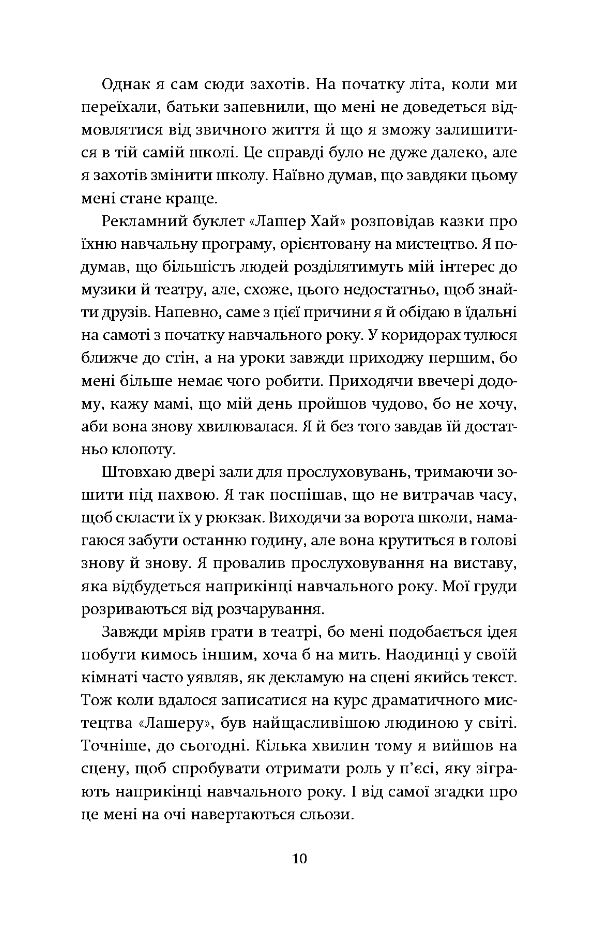 Однак я сам сюди захотів. На початку літа, коли ми переїхали, батьки запевнили, що мені не доведеться відмовлятися від звичного життя й що я зможу залишитися в тій самій школі. Це справді було не дуже далеко, але я захотів змінити школу. Наївно думав, що завдяки цьому мені стане краще.

Рекламний буклет «Лашер Хай» розповідав казки про їхню навчальну програму, орієнтовану на мистецтво. Я подумав, що більшість людей розділятимуть мій інтерес до музики й театру, але, схоже, цього недостатньо, щоб знайти друзів. Напевно, саме з цієї причини я й обідаю в їдальні на самоті з початку навчального року. У коридорах тулюся ближче до стін, а на уроки завжди приходжу першим, бо мені більше немає чого робити. Приходячи ввечері додому, кажу мамі, що мій день пройшов чудово, бо не хочу, аби вона знову хвилювалася. Я й без того завдав їй достатньо клопоту.

Штовхаю двері зали для прослуховувань, тримаючи зошити під пахвою. Я так поспішав, що не витрачав часу, щоб скласти їх у рюкзак. Виходячи за ворота школи, намагаюся забути останню годину, але вона крутиться в голові знову й знову. Я провалив прослуховування на виставу, яка відбудеться наприкінці навчального року. Мої груди розриваються від розчарування.

Завжди мріяв грати в театрі, бо мені подобається ідея побути кимось іншим, хоча б на мить. Наодинці у своїй кімнаті часто уявляв, як декламую на сцені якийсь текст. Тож коли вдалося записатися на курс драматичного мистецтва «Лашеру», був найщасливішою людиною у світі. Точніше, до сьогодні. Кілька хвилин тому я вийшов на сцену, щоб спробувати отримати роль у п'єсі, яку зіграють наприкінці навчального року. І від самої згадки про це мені на очі навертаються сльози.

10